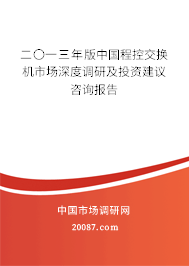 二〇一三年版中国程控交换机市场深度调研及投资建议咨询报告

中国市场调研网

20087.com